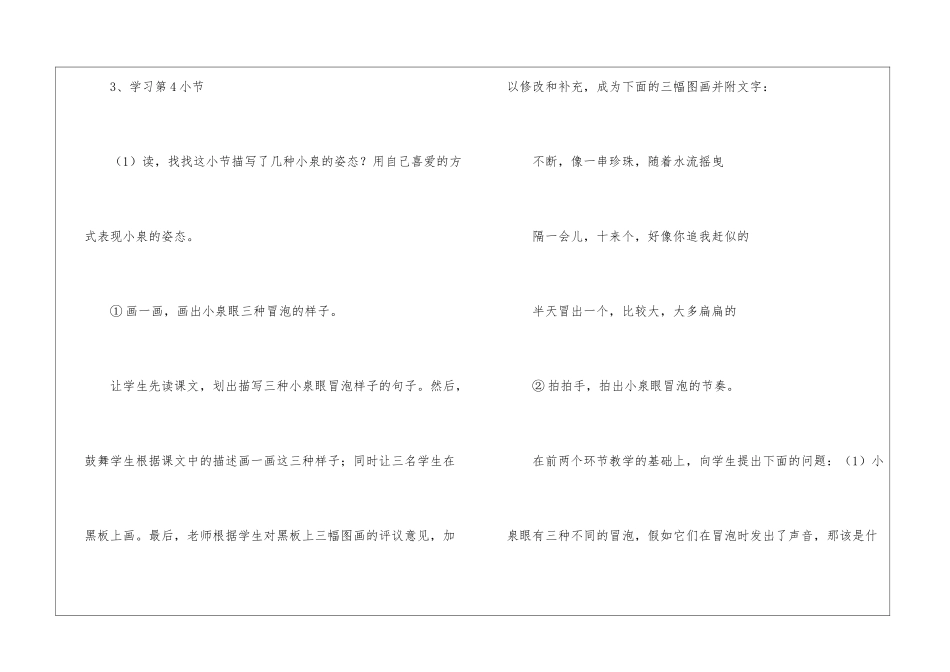 3、学习第4小节

（1）读，找找这小节描写了几种小泉的姿态？用自己喜爱的方式表现小泉的姿态。

①画一画，画出小泉眼三种冒泡的样子。

让学生先读课文，划出描写三种小泉眼冒泡样子的句子。然后，鼓舞学生根据课文中的描述画一画这三种样子；同时让三名学生在黑板上画。最后，老师根据学生对黑板上三幅图画的评议意见，加以修改和补充，成为下面的三幅图画并附文字：

不断，像一串珍珠，随着水流摇曳

隔一会儿，十来个，好像你追我赶似的

半天冒出一个，比较大，大多扁扁的

②拍拍手，拍出小泉眼冒泡的节奏。

在前两个环节教学的基础上，向学生提出下面的问题：（1）小泉眼有三种不同的冒泡，假如它们在冒泡时发出了声音，那该是什